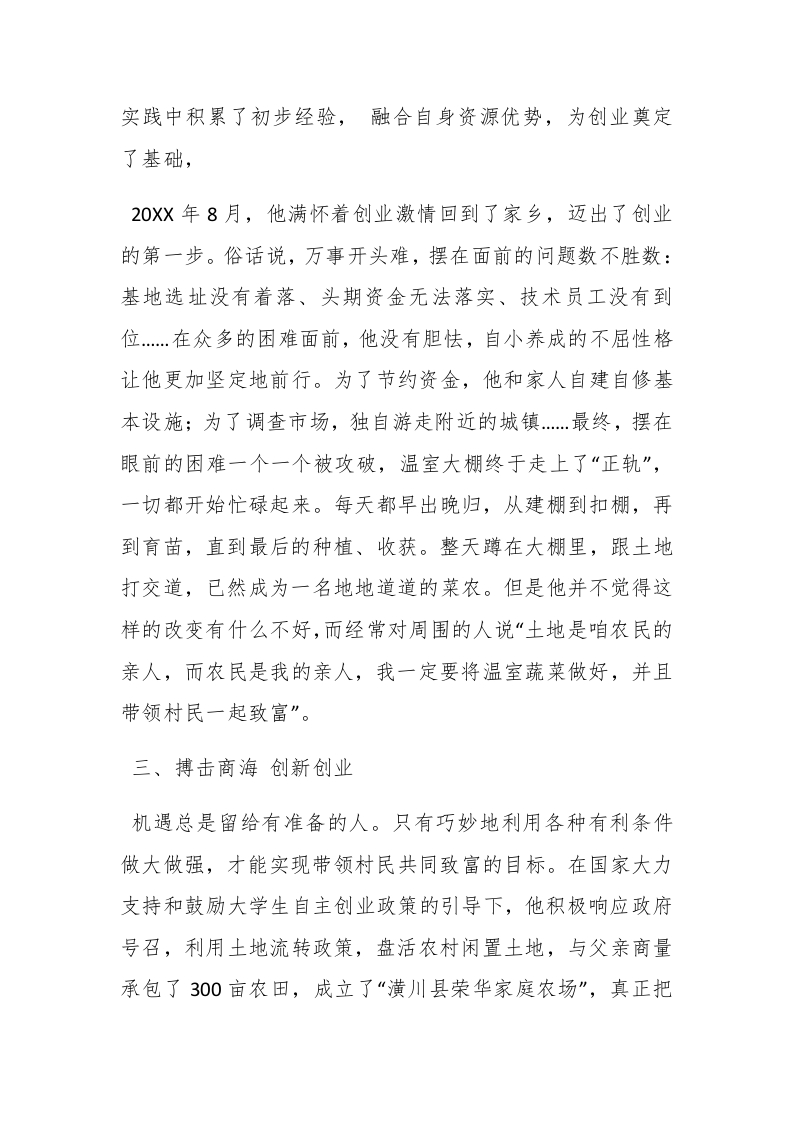 实践中积累了初步经验， 融合自身资源优势，为创业奠定了基础，

20XX 年 8 月，他满怀着创业激情回到了家乡，迈出了创业的第一步。俗话说，万事开头难，摆在面前的问题数不胜数：基地选址没有着落、头期资金无法落实、技术员工没有到位......在众多的困难面前，他没有胆怯，自小养成的不屈性格让他更加坚定地前行。为了节约资金，他和家人自建自修基本设施；为了调查市场，独自游走附近的城镇......最终，摆在眼前的困难一个一个被攻破，温室大棚终于走上了“正轨”，一切都开始忙碌起来。每天都早出晚归，从建棚到扣棚，再到育苗，直到最后的种植、收获。整天蹲在大棚里，跟土地打交道，已然成为一名地地道道的菜农。但是他并不觉得这样的改变有什么不好,而经常对周围的人说“土地是咱农民的亲人，而农民是我的亲人，我一定要将温室蔬菜做好，并且带领村民一起致富”。

三、搏击商海 创新创业

机遇总是留给有准备的人。只有巧妙地利用各种有利条件做大做强，才能实现带领村民共同致富的目标。在国家大力支持和鼓励大学生自主创业政策的引导下，他积极响应政府号召，利用土地流转政策，盘活农村闲置土地，与父亲商量承包了 300 亩农田，成立了“潢川县荣华家庭农场”，真正把